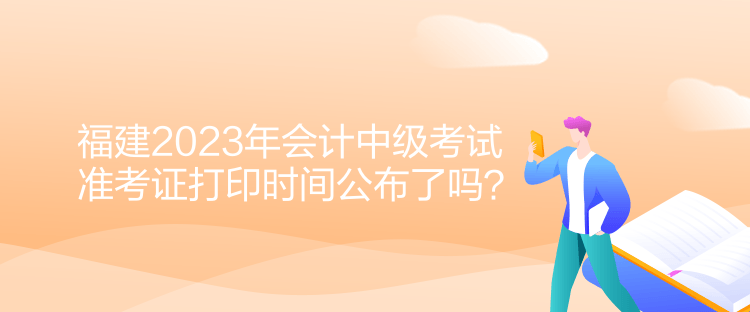 福建2023年会计中级考试准考证打印时间公布了吗？